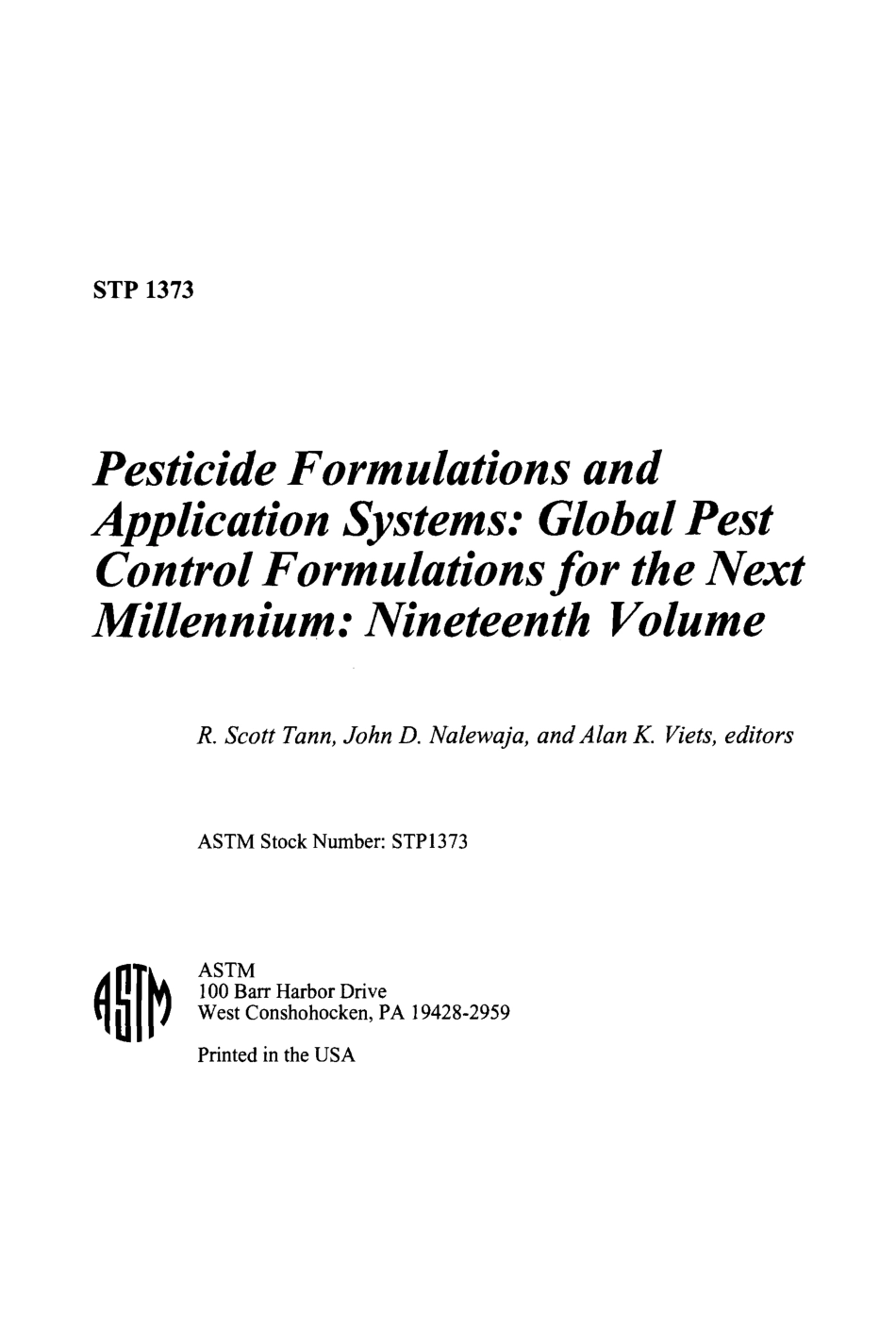 STP 1373

Pesticide Formulations and Application Systems: Global Pest Control Formulations for the Next Millennium: Nineteenth Volume

R. Scott Tann, John D. Nalewaja, and Alan K. Viets, editors

ASTM Stock Number: STP1373

ASTM

ASTM
100 Barr Harbor Drive
West Conshohocken, PA 19428-2959

Printed in the USA